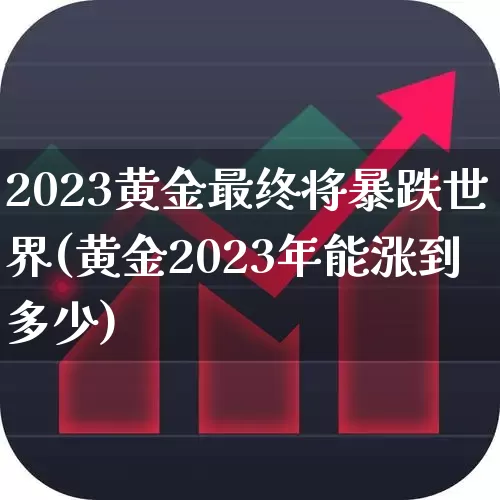 2023黄金最终将暴跌世界(黄金2023年能涨到多少)